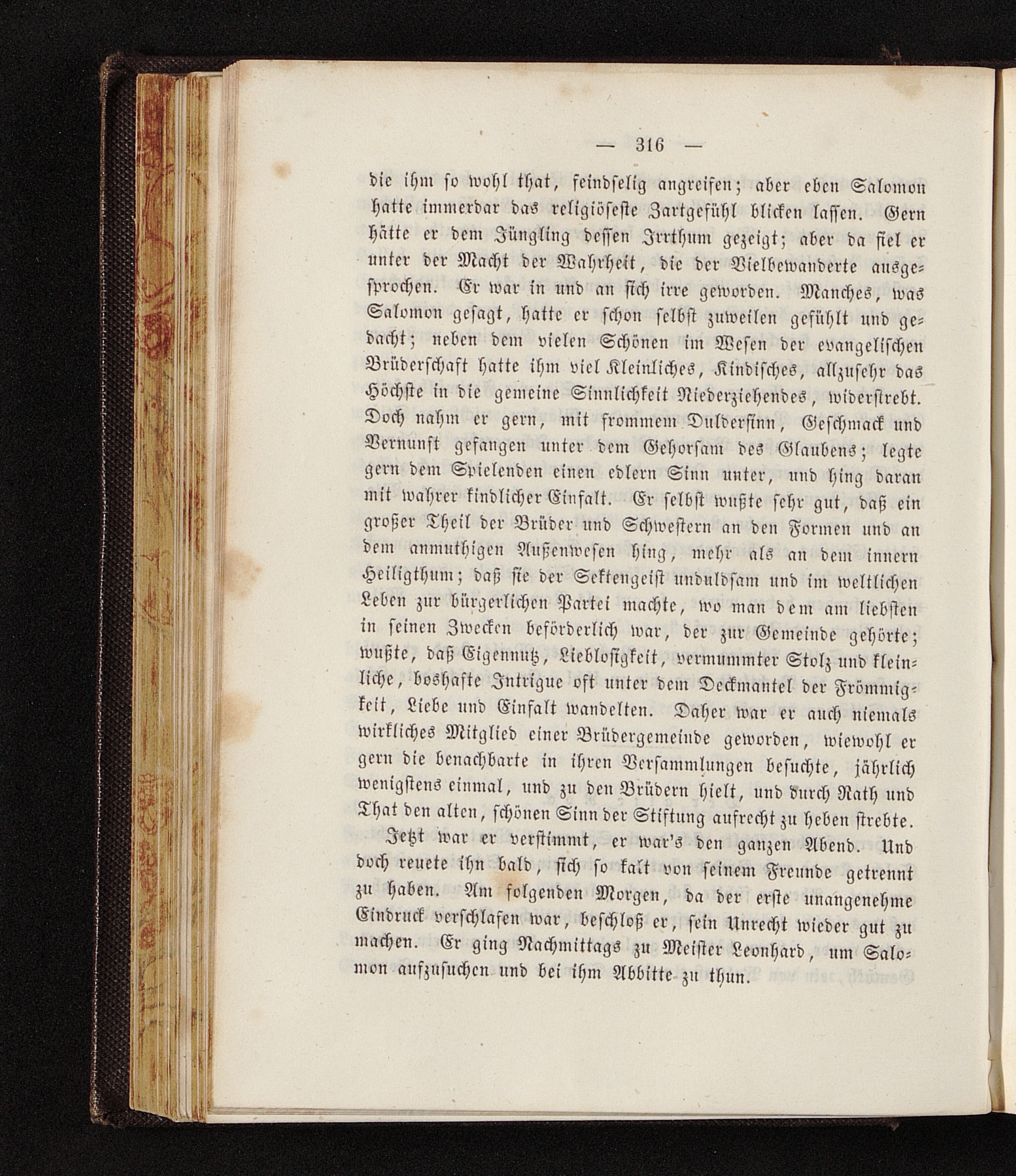 — 316 —

die ihm so wohl that, feindselig angreifen; aber eben Salomon hatte immerdar das religiöseste Zartgefühl blicken lassen. Gern hätte er dem Jüngling dessen Irrthum gezeigt; aber da fiel er unter der Macht der Wahrheit, die der Vielbewanderte ausgesprochen. Er war in und an sich irre geworden. Manches, was Salomon gesagt, hatte er schon selbst zuweilen gefühlt und gedacht; neben dem vielen Schönen im Wesen der evangelischen Brüderschaft hatte ihm viel Kleinliches, Kindisches, allzusehr das Höchste in die gemeine Sinnlichkeit Niederziehendes, widerstrebt. Doch nahm er gern, mit frommem Duldersinn, Geschmack und Vernunft gefangen unter dem Gehorsam des Glaubens; legte gern dem Spielenden einen edlern Sinn unter, und hing daran mit wahrer kindlicher Einfalt. Er selbst wußte sehr gut, daß ein großer Theil der Brüder und Schwestern an den Formen und an dem anmuthigen Außenwesen hing, mehr als an dem innern Heiligthum; daß sie der Sektengeist unduldsam und im weltlichen Leben zur bürgerlichen Partei machte, wo man dem am liebsten in seinen Zwecken beförderlich war, der zur Gemeinde gehörte; wußte, daß Eigennutz, Lieblosigkeit, vermummter Stolz und kleinliche, boshafte Intrigue oft unter dem Deckmantel der Frömmigkeit, Liebe und Einfalt wandelten. Daher war er auch niemals wirkliches Mitglied einer Brüdergemeinde geworden, wiewohl er gern die benachbarte in ihren Versammlungen besuchte, jährlich wenigstens einmal, und zu den Brüdern hielt, und durch Rath und That den alten, schönen Sinn der Stiftung aufrecht zu heben strebte.

Jetzt war er verstimmt, er war's den ganzen Abend. Und doch reuete ihn bald, sich so kalt von seinem Freunde getrennt zu haben. Am folgenden Morgen, da der erste unangenehme Eindruck verschlafen war, beschloß er, sein Unrecht wieder gut zu machen. Er ging Nachmittags zu Meister Leonhard, um Salomon aufzusuchen und bei ihm Abbitte zu thun.